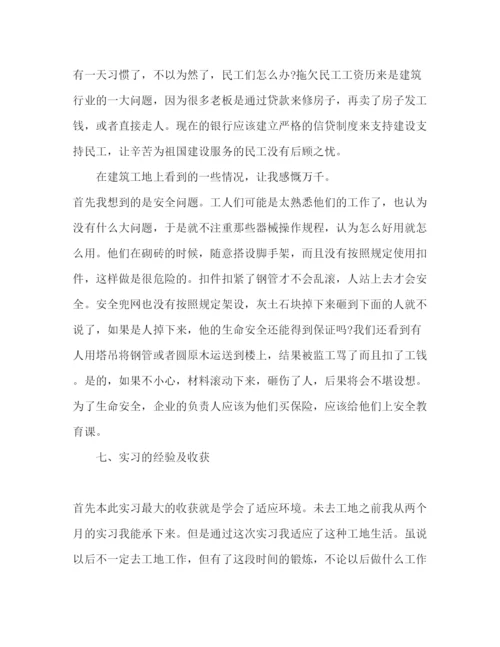 有一天习惯了，不以为然了，民工们怎么办?拖欠民工工资历来是建筑行业的一大问题，因为很多老板是通过贷款来修房子，再卖了房子发工钱，或者直接走人。现在的银行应该建立严格的信贷制度来支持建设支持民工，让辛苦为祖国建设服务的民工没有后顾之忧。

在建筑工地上看到的一些情况，让我感慨万千。

首先我想到的是安全问题。工人们可能是太熟悉他们的工作了，也认为没有什么大问题，于是就不注重那些器械操作规程，认为怎么好用就怎么用。他们在砌砖的时候，随意搭设脚手架，而且没有按照规定使用扣件，这样做是很危险的。扣件扣紧了钢管才不会乱滚，人站上去才会安全。安全兜网也没有按照规定架设，灰土石块掉下来砸到下面的人就不说了，如果是人掉下来，他的生命安全还能得到保证吗?我们还看到有人用塔吊将钢管或者圆原木运送到楼上，结果被监工骂了而且扣了工钱。是的，如果不小心，材料滚动下来，砸伤了人，后果将会不堪设想。为了生命安全，企业的负责人应该为他们买保险，应该给他们上安全教育课。

七、实习的经验及收获

首先本此实习最大的收获就是学会了适应环境。未去工地之前我从两个月的实习我能承下来。但是通过这次实习我适应了这种工地生活。虽说以后不一定去工地工作，但有了这段时间的锻炼，不论以后做什么工作